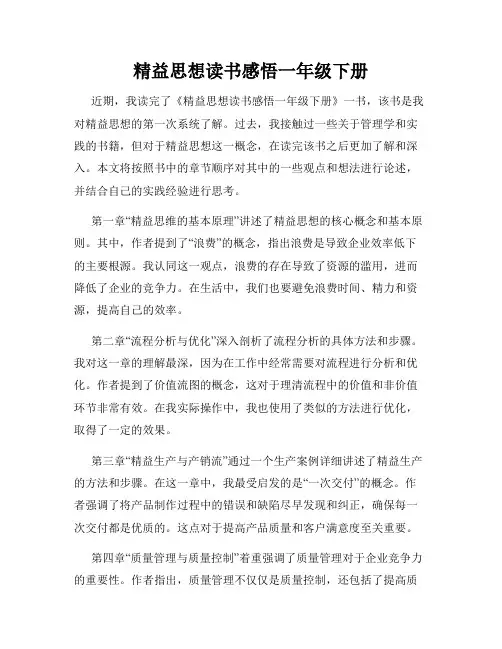 精益思想读书感悟一年级下册

近期，我读完了《精益思想读书感悟一年级下册》一书，该书是我对精益思想的第一次系统了解。过去，我接触过一些关于管理学和实践的书籍，但对于精益思想这一概念，在读完该书之后更加了解和深入。本文将按照书中的章节顺序对其中的一些观点和想法进行论述，并结合自己的实践经验进行思考。

第一章“精益思维的基本原理”讲述了精益思想的核心概念和基本原则。其中，作者提到了“浪费”的概念，指出浪费是导致企业效率低下的主要根源。我认同这一观点，浪费的存在导致了资源的滥用，进而降低了企业的竞争力。在生活中，我们也要避免浪费时间、精力和资源，提高自己的效率。

第二章“流程分析与优化”深入剖析了流程分析的具体方法和步骤。我对这一章的理解最深，因为在工作中经常需要对流程进行分析和优化。作者提到了价值流图的概念，这对于理清流程中的价值和非价值环节非常有效。在我实际操作中，我也使用了类似的方法进行优化，取得了一定的效果。

第三章“精益生产与产销流”通过一个生产案例详细讲述了精益生产的方法和步骤。在这一章中，我最受启发的是“一次交付”的概念。作者强调了将产品制作过程中的错误和缺陷尽早发现和纠正，确保每一次交付都是优质的。这点对于提高产品质量和客户满意度至关重要。

第四章“质量管理与质量控制”着重强调了质量管理对于企业竞争力的重要性。作者指出，质量管理不仅仅是质量控制，还包括了提高质